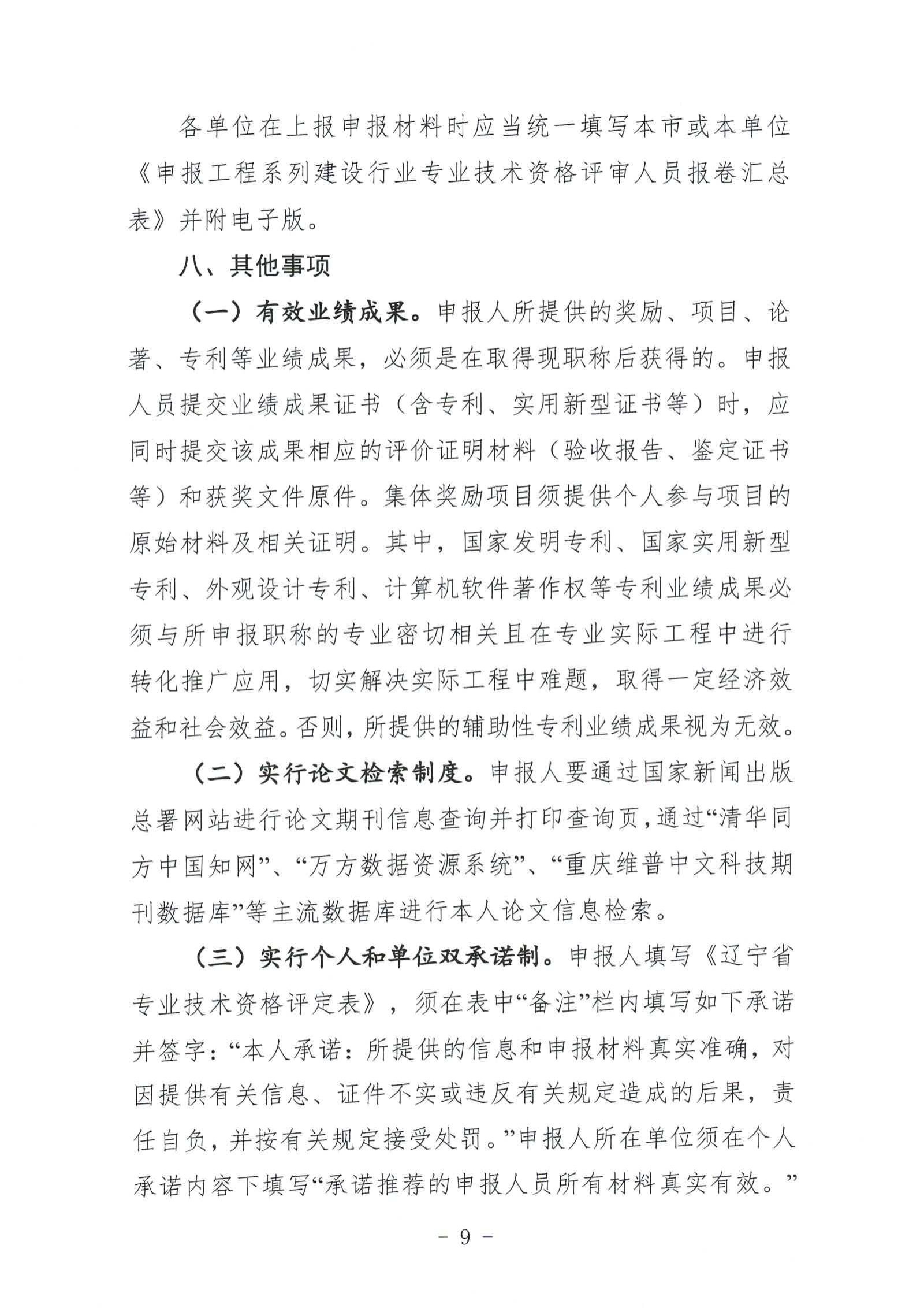 各单位在上报申报材料时应当统一填写本市或本单位《申报工程系列建设行业专业技术资格评审人员报卷汇总表》并附电子版。

八、其他事项

（一）有效业绩成果。申报人所提供的奖励、项目、论著、专利等业绩成果，必须是在取得现职称后获得的。申报人员提交业绩成果证书（含专利、实用新型证书等）时，应同时提交该成果相应的评价证明材料（验收报告、鉴定证书等）和获奖文件原件。集体奖励项目须提供个人参与项目的原始材料及相关证明。其中，国家发明专利、国家实用新型专利、外观设计专利、计算机软件著作权等专利业绩成果必须与所申报职称的专业密切相关且在专业实际工程中进行转化推广应用，切实解决实际工程中难题，取得一定经济效益和社会效益。否则，所提供的辅助性专利业绩成果视为无效。

（二）实行论文检索制度。申报人要通过国家新闻出版总署网站进行论文期刊信息查询并打印查询页，通过“清华同方中国知网”、“万方数据资源系统”、“重庆维普中文科技期刊数据库”等主流数据库进行本人论文信息检索。

（三）实行个人和单位双承诺制。申报人填写《辽宁省专业技术资格评定表》，须在表中“备注”栏内填写如下承诺并签字：“本人承诺：所提供的信息和申报材料真实准确，对因提供有关信息、证件不实或违反有关规定造成的后果，责任自负，并按有关规定接受处罚。”申报人所在单位须在个人承诺内容下填写“承诺推荐的申报人员所有材料真实有效。”

－ 9 －